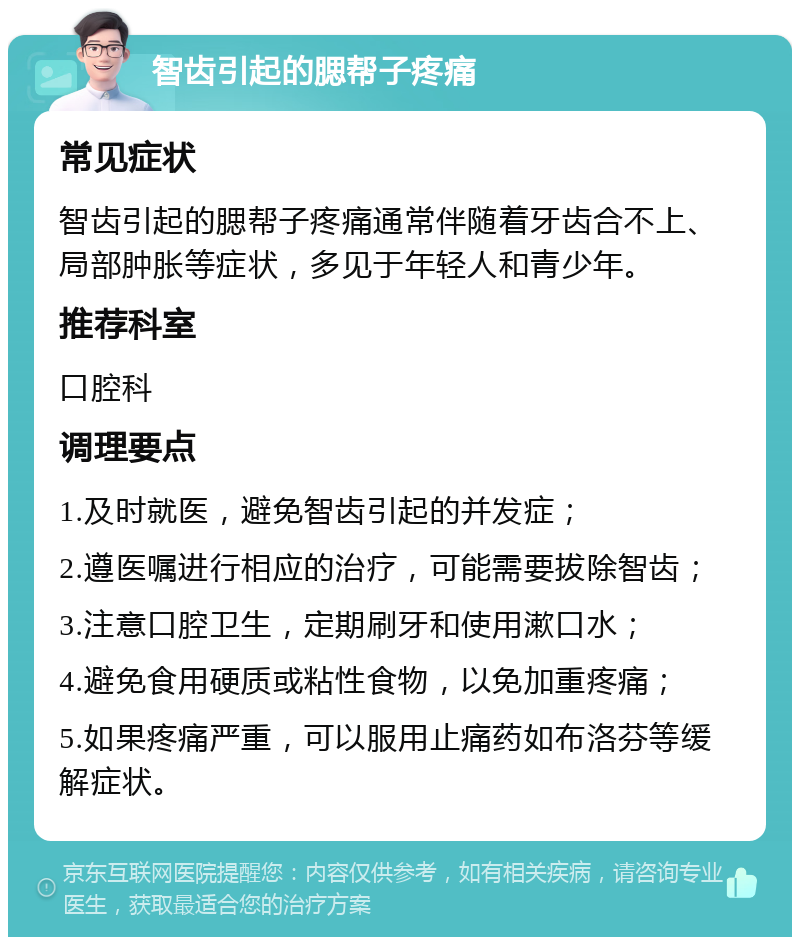 智齿引起的腮帮子疼痛

常见症状

智齿引起的腮帮子疼痛通常伴随着牙齿合不上、局部肿胀等症状，多见于年轻人和青少年。

推荐科室

口腔科

调理要点

1.及时就医，避免智齿引起的并发症；

2.遵医嘱进行相应的治疗，可能需要拔除智齿；

3.注意口腔卫生，定期刷牙和使用漱口水；

4.避免食用硬质或粘性食物，以免加重疼痛；

5.如果疼痛严重，可以服用止痛药如布洛芬等缓解症状。

京东互联网医院提醒您：内容仅供参考，如有相关疾病，请咨询专业医生，获取最适合您的治疗方案